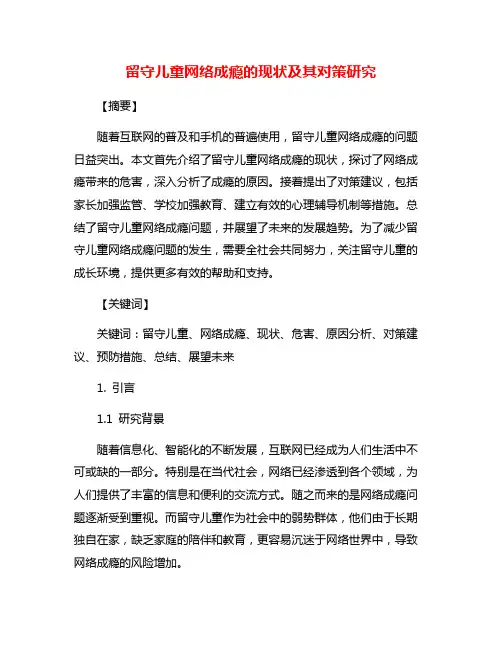 留守儿童网络成瘾的现状及其对策研究

【摘要】

随着互联网的普及和手机的普遍使用，留守儿童网络成瘾的问题日益突出。本文首先介绍了留守儿童网络成瘾的现状，探讨了网络成瘾带来的危害，深入分析了成瘾的原因。接着提出了对策建议，包括家长加强监管、学校加强教育、建立有效的心理辅导机制等措施。总结了留守儿童网络成瘾问题，并展望了未来的发展趋势。为了减少留守儿童网络成瘾问题的发生，需要全社会共同努力，关注留守儿童的成长环境，提供更多有效的帮助和支持。

【关键词】

关键词：留守儿童、网络成瘾、现状、危害、原因分析、对策建议、预防措施、总结、展望未来

1. 引言

1.1 研究背景

随着信息化、智能化的不断发展，互联网已经成为人们生活中不可或缺的一部分。特别是在当代社会，网络已经渗透到各个领域，为人们提供了丰富的信息和便利的交流方式。随之而来的是网络成瘾问题逐渐受到重视。而留守儿童作为社会中的弱势群体，他们由于长期独自在家，缺乏家庭的陪伴和教育，更容易沉迷于网络世界中，导致网络成瘾的风险增加。